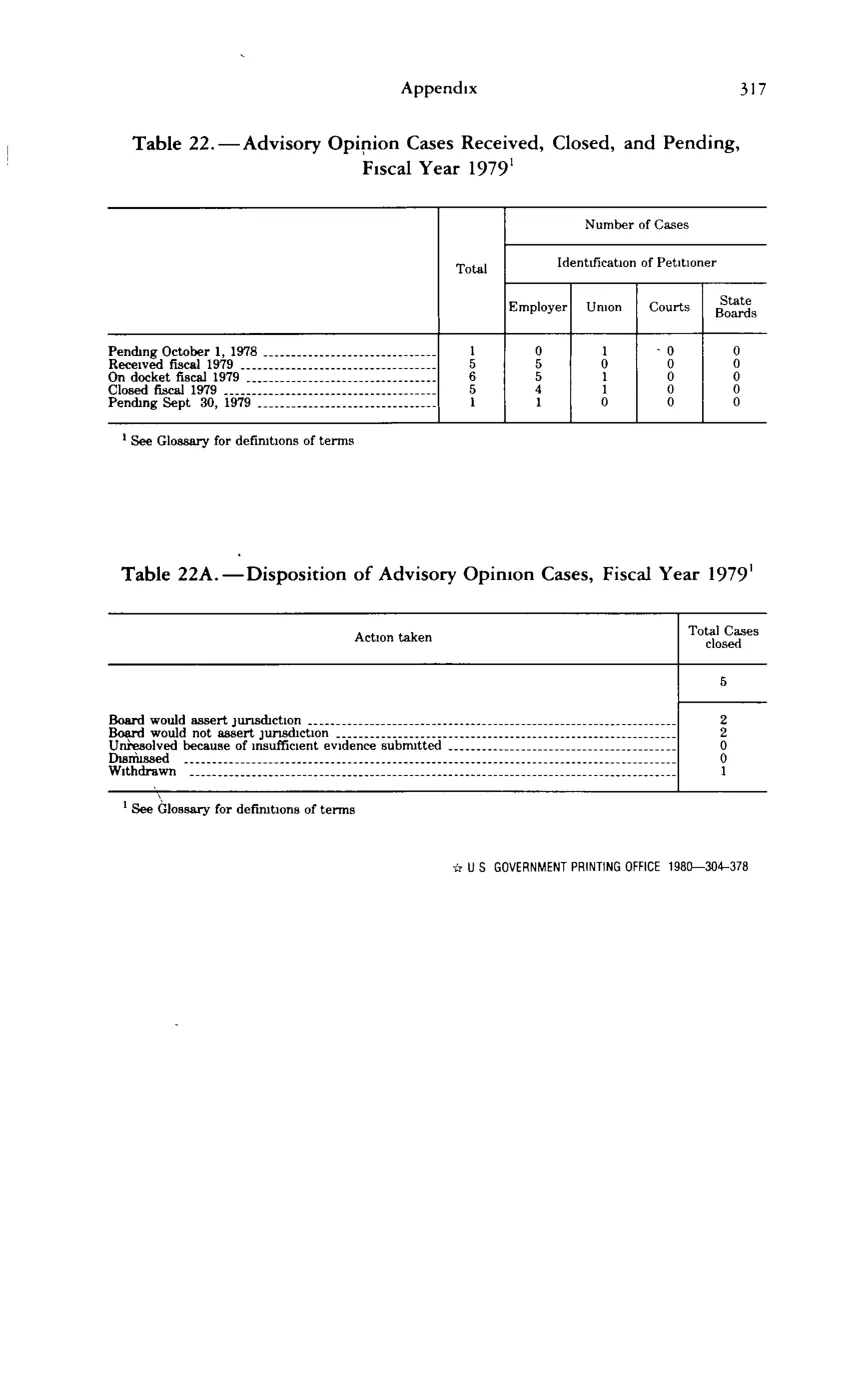 Appendix 317

Table 22.—Advisory Opinion Cases Received, Closed, and Pending, Fiscal Year 1979$^{1}$

|  | Total | Number of Cases |  |  |  |
|---|---|---|---|---|---|
|  |  | Identification of Petitioner |  |  |  |
|  |  | Employer | Union | Courts | State Boards |
| Pending October 1, 1978 | 1 | 0 | 1 | 0 | 0 |
| Received fiscal 1979 | 5 | 5 | 0 | 0 | 0 |
| On docket fiscal 1979 | 6 | 5 | 1 | 0 | 0 |
| Closed fiscal 1979 | 5 | 4 | 1 | 0 | 0 |
| Pending Sept 30, 1979 | 1 | 1 | 0 | 0 | 0 |

$^{1}$ See Glossary for definitions of terms

Table 22A.—Disposition of Advisory Opinion Cases, Fiscal Year 1979$^{1}$

| Action taken | Total Cases closed |
|---|---|
|  | 5 |
| Board would assert jurisdiction | 2 |
| Board would not assert jurisdiction | 2 |
| Unresolved because of insufficient evidence submitted | 0 |
| Dismissed | 0 |
| Withdrawn | 1 |

$^{1}$ See Glossary for definitions of terms

☆ U S GOVERNMENT PRINTING OFFICE 1980—304-378